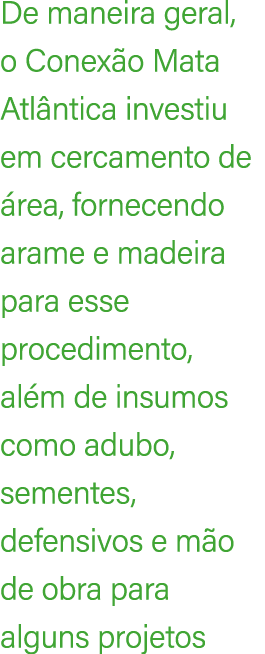 De maneira geral, o Conexão Mata Atlântica investiu em cercamento de área, fornecendo arame e madeira para esse procedimento, além de insumos como adubo, sementes, defensivos e mão de obra para alguns projetos